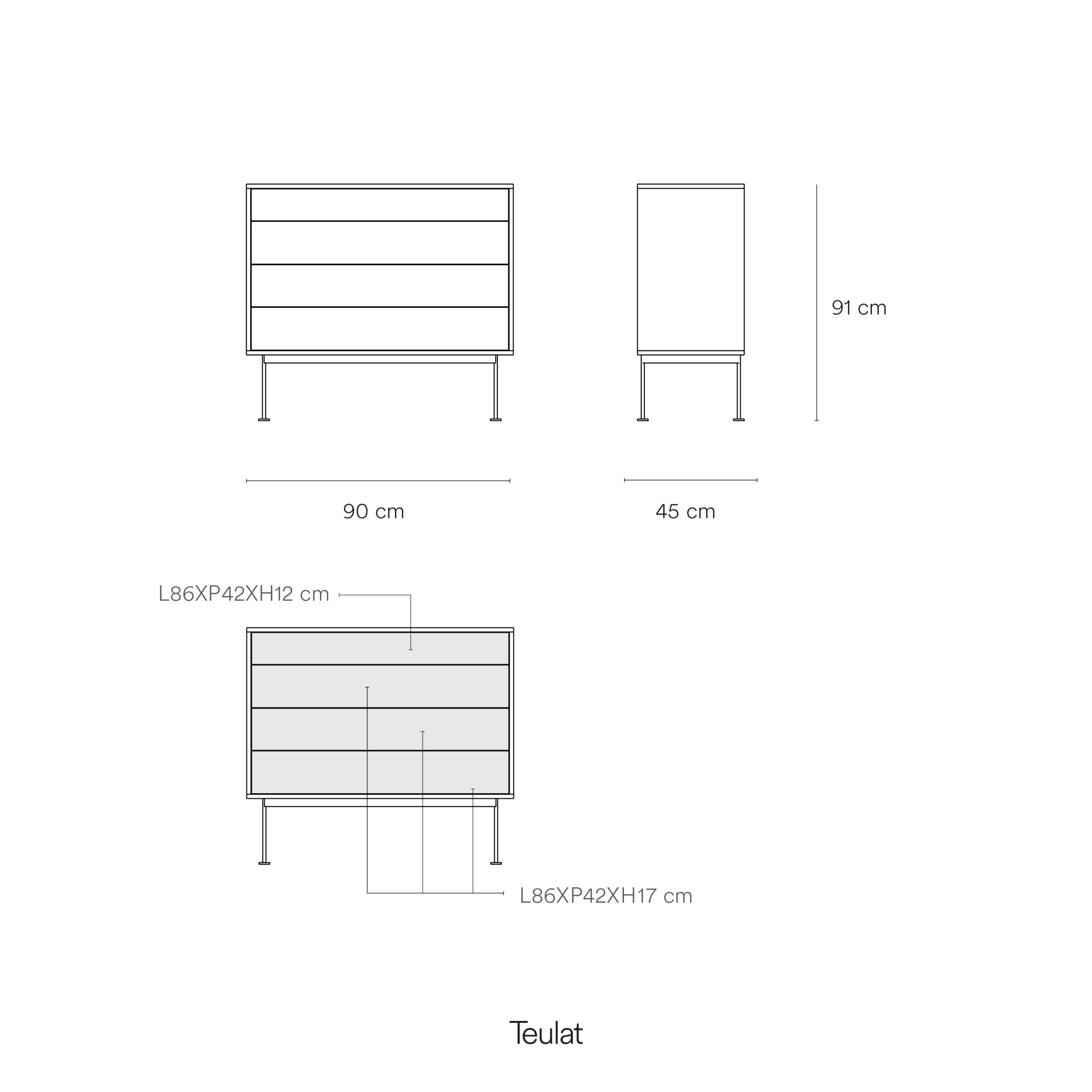 91 cm

90 cm

45 cm

L86XP42XH12 cm

L86XP42XH17 cm

Teulat